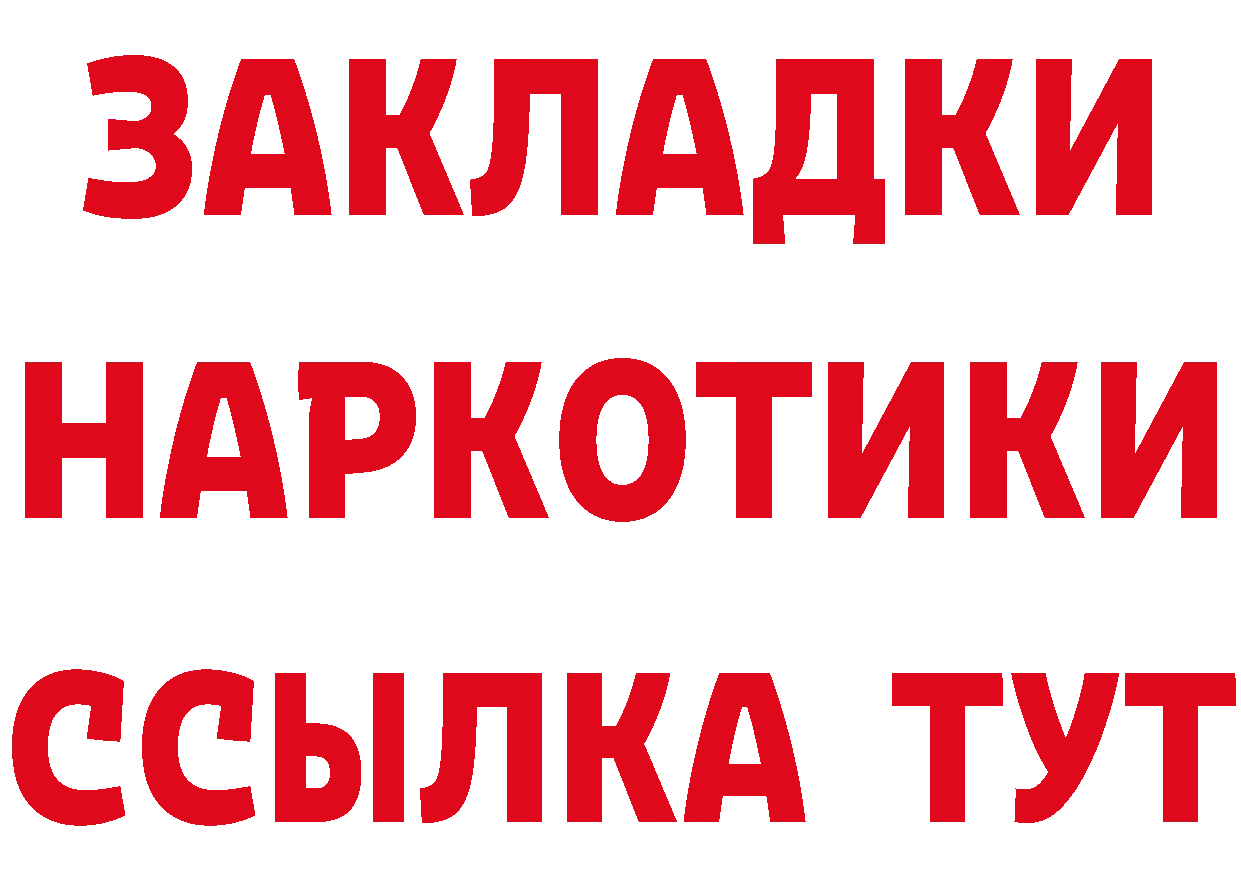 ЗАКЛАДКИ НАРКОТИКИ ССЫЛКА ТУТ